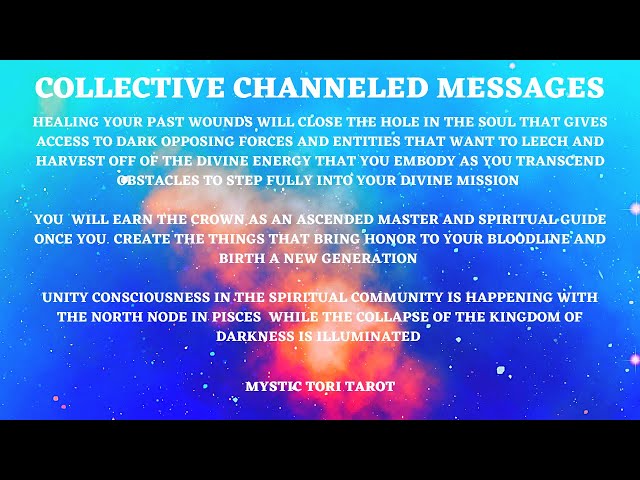 COLLECTIVE CHANNELED MESSAGES

HEALING YOUR PAST WOUNDS WILL CLOSE THE HOLE IN THE SOUL THAT GIVES ACCESS TO DARK OPPOSING FORCES AND ENTITIES THAT WANT TO LEECH AND HARVEST OFF OF THE DIVINE ENERGY THAT YOU EMBODY AS YOU TRANSCEND OBSTACLES TO STEP FULLY INTO YOUR DIVINE MISSION

YOU WILL EARN THE CROWN AS AN ASCENDED MASTER AND SPIRITUAL GUIDE ONCE YOU CREATE THE THINGS THAT BRING HONOR TO YOUR BLOODLINE AND BIRTH A NEW GENERATION

UNITY CONSCIOUSNESS IN THE SPIRITUAL COMMUNITY IS HAPPENING WITH THE NORTH NODE IN PISCES WHILE THE COLLAPSE OF THE KINGDOM OF DARKNESS IS ILLUMINATED

MYSTIC TORI TAROT